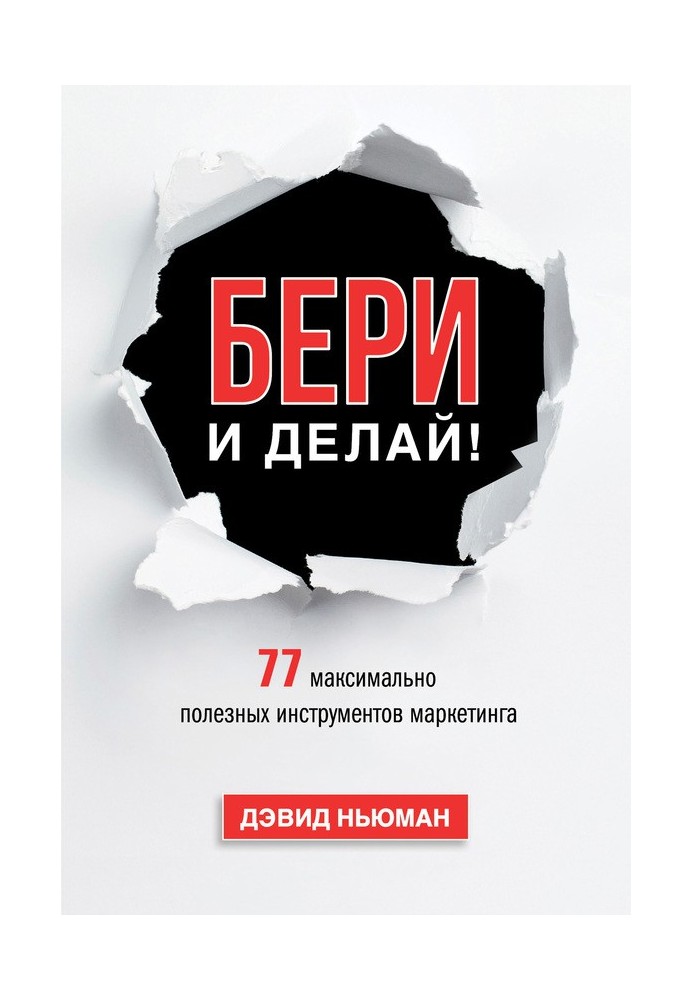 БЕРИ
И ДЕЛАЙ!

77 максимально полезных инструментов маркетинга

ДЭВИД НЬЮМАН